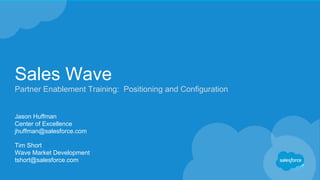 Sales Wave
Partner Enablement Training: Positioning and Configuration

Jason Huffman
Center of Excellence
jhuffman@salesforce.com

Tim Short
Wave Market Development
tshort@salesforce.com

salesforce